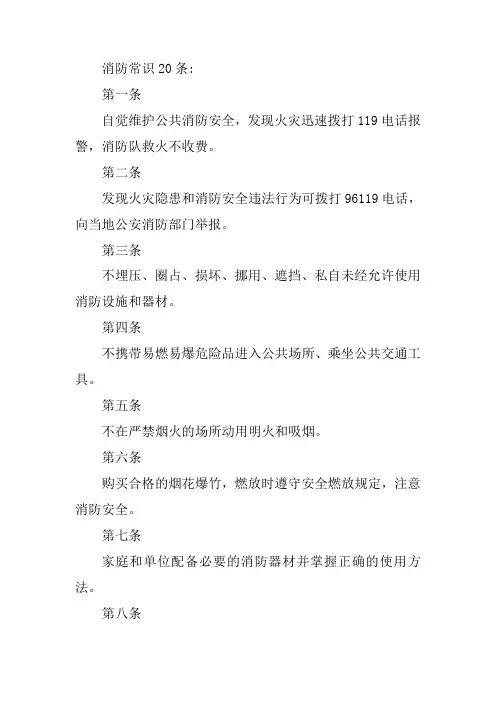 消防常识 20 条：

第一条

自觉维护公共消防安全，发现火灾迅速拨打 119 电话报警，消防队救火不收费。

第二条

发现火灾隐患和消防安全违法行为可拨打 96119 电话，向当地公安消防部门举报。

第三条

不埋压、圈占、损坏、挪用、遮挡、私自未经允许使用消防设施和器材。

第四条

不携带易燃易爆危险品进入公共场所、乘坐公共交通工具。

第五条

不在严禁烟火的场所动用明火和吸烟。

第六条

购买合格的烟花爆竹，燃放时遵守安全燃放规定，注意消防安全。

第七条

家庭和单位配备必要的消防器材并掌握正确的使用方法。

第八条